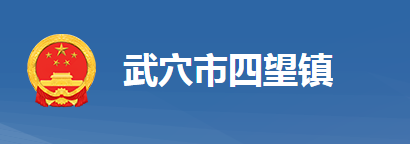 武穴市四望镇